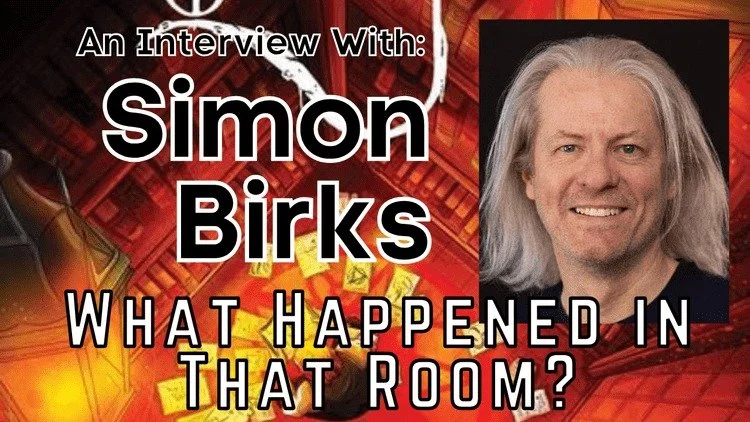 An Interview With:
Simon
Birks
What Happened in That Room?